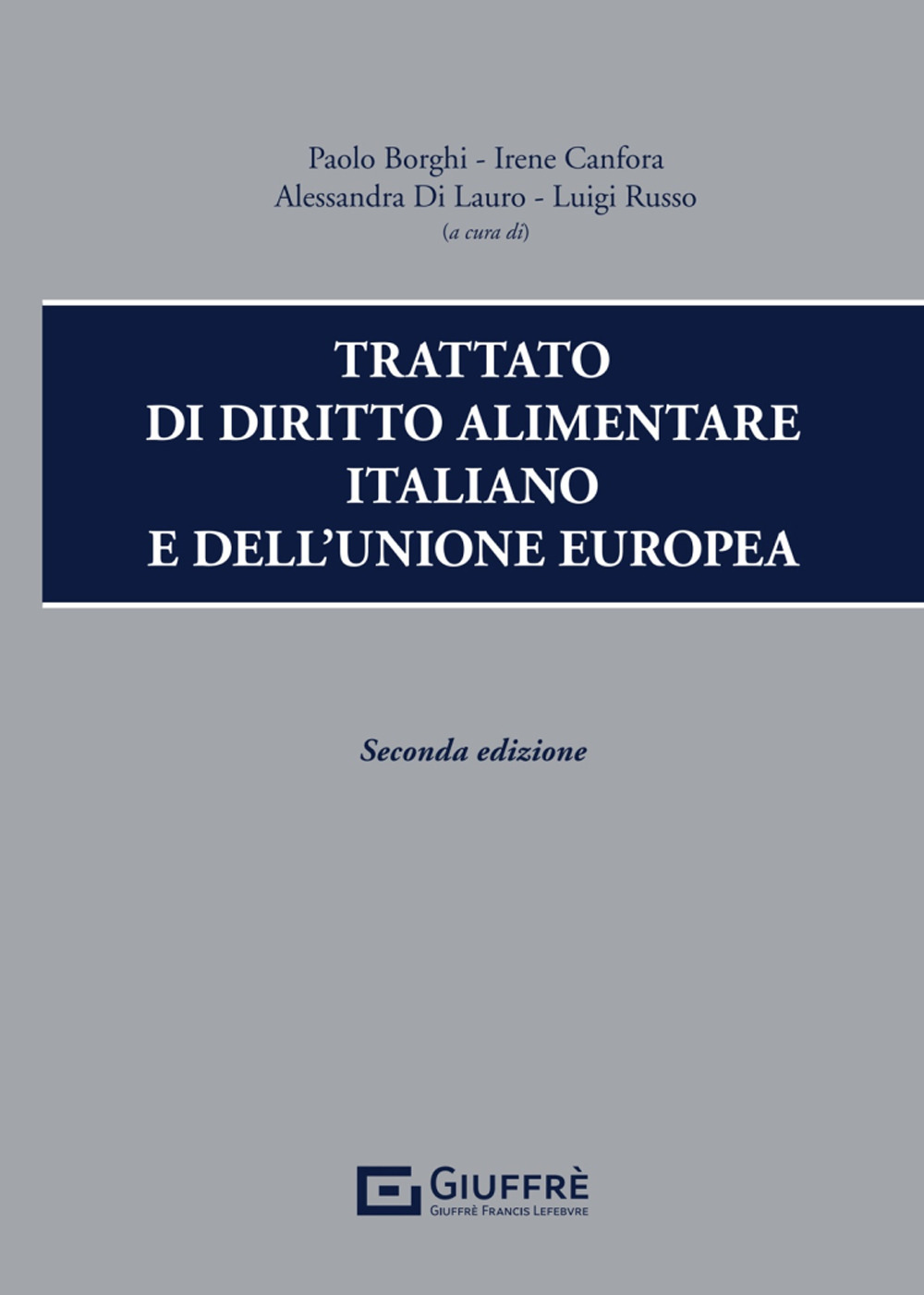 Paolo Borghi - Irene Canfora
Alessandra Di Lauro - Luigi Russo
(a cura di)

TRATTATO
DI DIRITTO ALIMENTARE
ITALIANO
E DELL'UNIONE EUROPEA

Seconda edizione

GIUFFRÈ
GIUFFRÈ FRANCIS LEFEBVRE